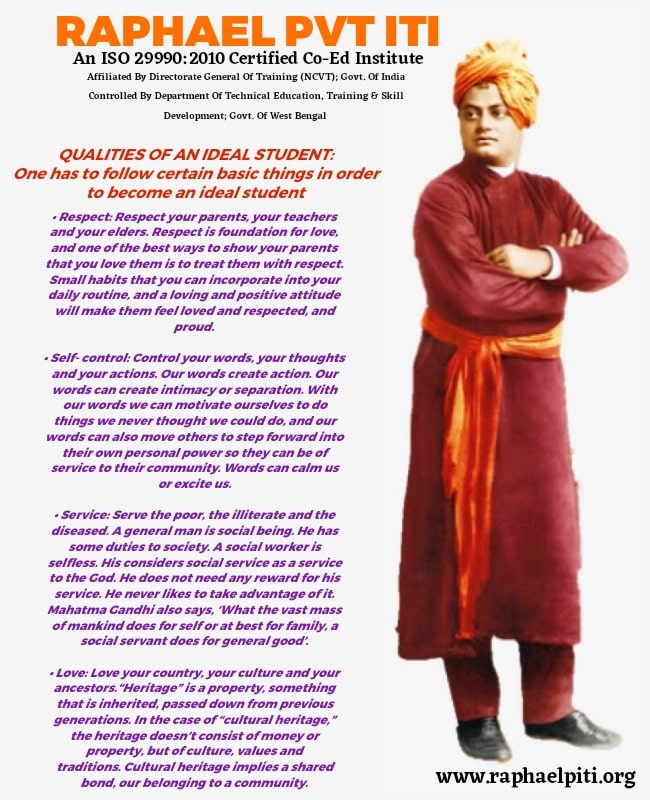 RAPHAEL PVT ITI
An ISO 29990:2010 Certified Co-Ed Institute
Affiliated By Directorate General Of Training (NCVT); Govt. Of India
Controlled By Department Of Technical Education, Training & Skill Development; Govt. Of West Bengal

QUALITIES OF AN IDEAL STUDENT:
One has to follow certain basic things in order to become an ideal student

• Respect: Respect your parents, your teachers and your elders. Respect is foundation for love, and one of the best ways to show your parents that you love them is to treat them with respect. Small habits that you can incorporate into your daily routine, and a loving and positive attitude will make them feel loved and respected, and proud.

• Self- control: Control your words, your thoughts and your actions. Our words create action. Our words can create intimacy or separation. With our words we can motivate ourselves to do things we never thought we could do, and our words can also move others to step forward into their own personal power so they can be of service to their community. Words can calm us or excite us.

• Service: Serve the poor, the illiterate and the diseased. A general man is social being. He has some duties to society. A social worker is selfless. His considers social service as a service to the God. He does not need any reward for his service. He never likes to take advantage of it. Mahatma Gandhi also says, 'What the vast mass of mankind does for self or at best for family, a social servant does for general good'.

• Love: Love your country, your culture and your ancestors."Heritage" is a property, something that is inherited, passed down from previous generations. In the case of "cultural heritage," the heritage doesn't consist of money or property, but of culture, values and traditions. Cultural heritage implies a shared bond, our belonging to a community.

www.raphaelpiti.org